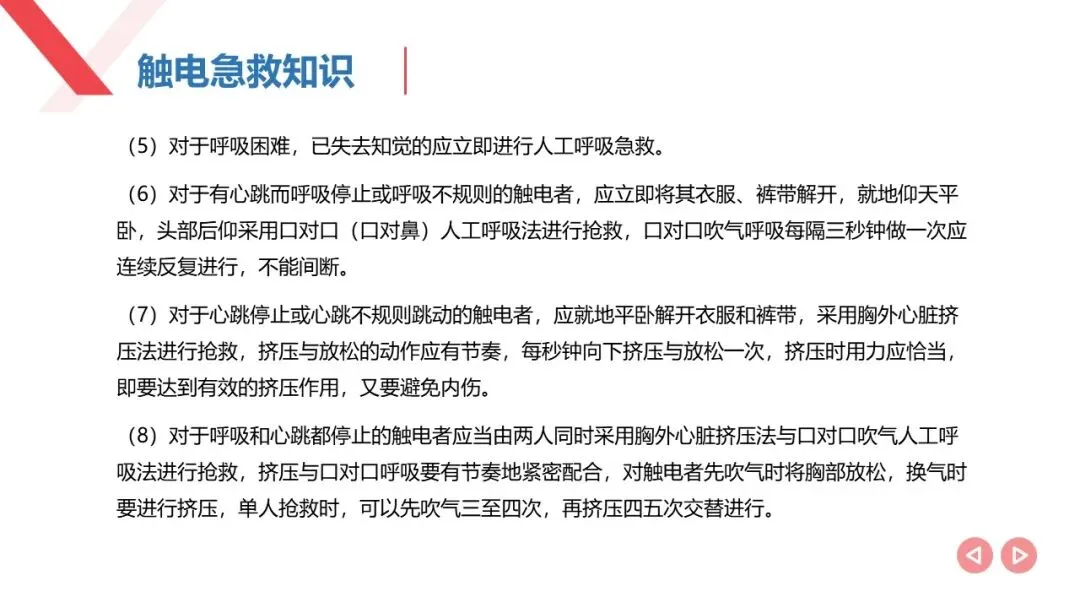 触电急救知识

（5）对于呼吸困难，已失去知觉的应立即进行人工呼吸急救。

（6）对于有心跳而呼吸停止或呼吸不规则的触电者，应立即将其衣服、裤带解开，就地仰天平卧，头部后仰采用口对口（口对鼻）人工呼吸法进行抢救，口对口吹气呼吸每隔三秒钟做一次应连续反复进行，不能间断。

（7）对于心跳停止或心跳不规则跳动的触电者，应就地平卧解开衣服和裤带，采用胸外心脏挤压法进行抢救，挤压与放松的动作应有节奏，每秒钟向下挤压与放松一次，挤压时用力应恰当，即要达到有效的挤压作用，又要避免内伤。

（8）对于呼吸和心跳都停止的触电者应当由两人同时采用胸外心脏挤压法与口对口吹气人工呼吸法进行抢救，挤压与口对口呼吸要有节奏地紧密配合，对触电者先吹气时将胸部放松，换气时要进行挤压，单人抢救时，可以先吹气三至四次，再挤压四五次交替进行。